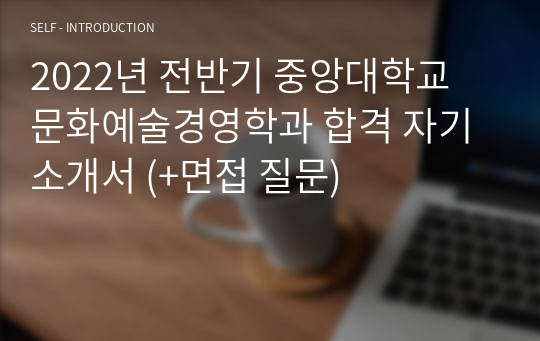 SELF - INTRODUCTION

2022년 전반기 중앙대학교 문화예술경영학과 합격 자기소개서 (+면접 질문)